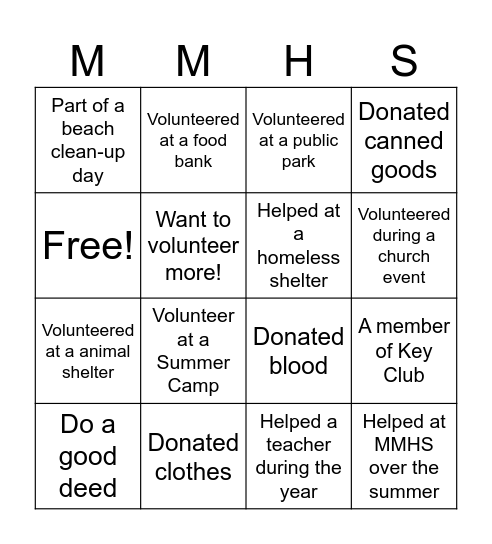 | M | M | H | S |
|---|---|---|---|
| Part of a beach clean-up day | Volunteered at a food bank | Volunteered at a public park | Donated canned goods |
| Free! | Want to volunteer more! | Helped at a homeless shelter | Volunteered during a church event |
| Volunteered at a animal shelter | Volunteer at a Summer Camp | Donated blood | A member of Key Club |
| Do a good deed | Donated clothes | Helped a teacher during the year | Helped at MMHS over the summer |